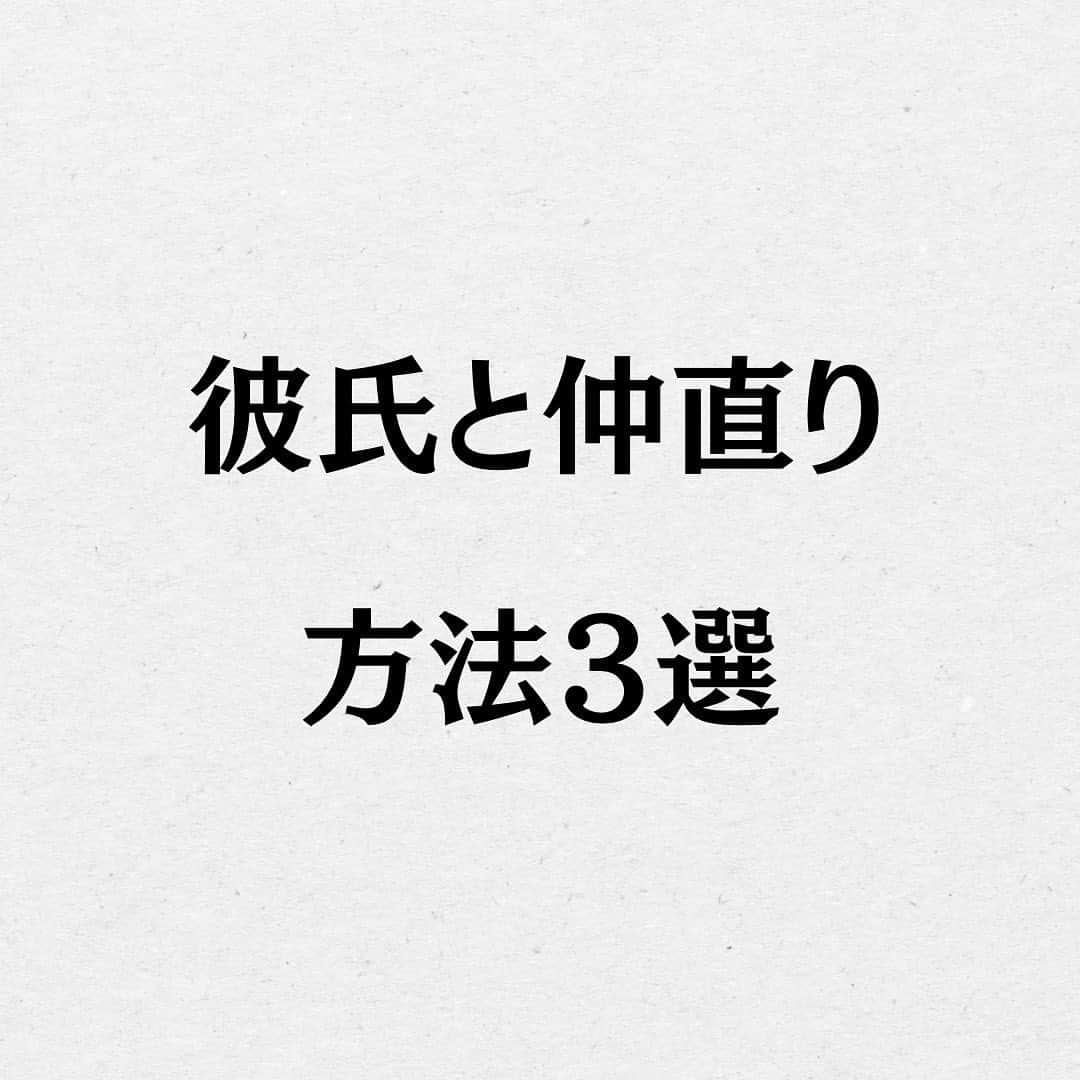 彼氏と仲直り

方法３選